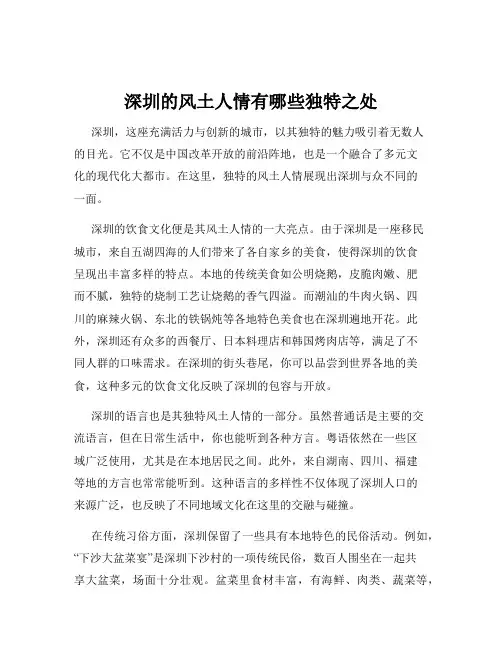 深圳的风土人情有哪些独特之处

深圳，这座充满活力与创新的城市，以其独特的魅力吸引着无数人的目光。它不仅是中国改革开放的前沿阵地，也是一个融合了多元文化的现代化大都市。在这里，独特的风土人情展现出深圳与众不同的一面。

深圳的饮食文化便是其风土人情的一大亮点。由于深圳是一座移民城市，来自五湖四海的人们带来了各自家乡的美食，使得深圳的饮食呈现出丰富多样的特点。本地的传统美食如公明烧鹅，皮脆肉嫩、肥而不腻，独特的烧制工艺让烧鹅的香气四溢。而潮汕的牛肉火锅、四川的麻辣火锅、东北的铁锅炖等各地特色美食也在深圳遍地开花。此外，深圳还有众多的西餐厅、日本料理店和韩国烤肉店等，满足了不同人群的口味需求。在深圳的街头巷尾，你可以品尝到世界各地的美食，这种多元的饮食文化反映了深圳的包容与开放。

深圳的语言也是其独特风土人情的一部分。虽然普通话是主要的交流语言，但在日常生活中，你也能听到各种方言。粤语依然在一些区域广泛使用，尤其是在本地居民之间。此外，来自湖南、四川、福建等地的方言也常常能听到。这种语言的多样性不仅体现了深圳人口的来源广泛，也反映了不同地域文化在这里的交融与碰撞。

在传统习俗方面，深圳保留了一些具有本地特色的民俗活动。例如，“下沙大盆菜宴”是深圳下沙村的一项传统民俗，数百人围坐在一起共享大盆菜，场面十分壮观。盆菜里食材丰富，有海鲜、肉类、蔬菜等，